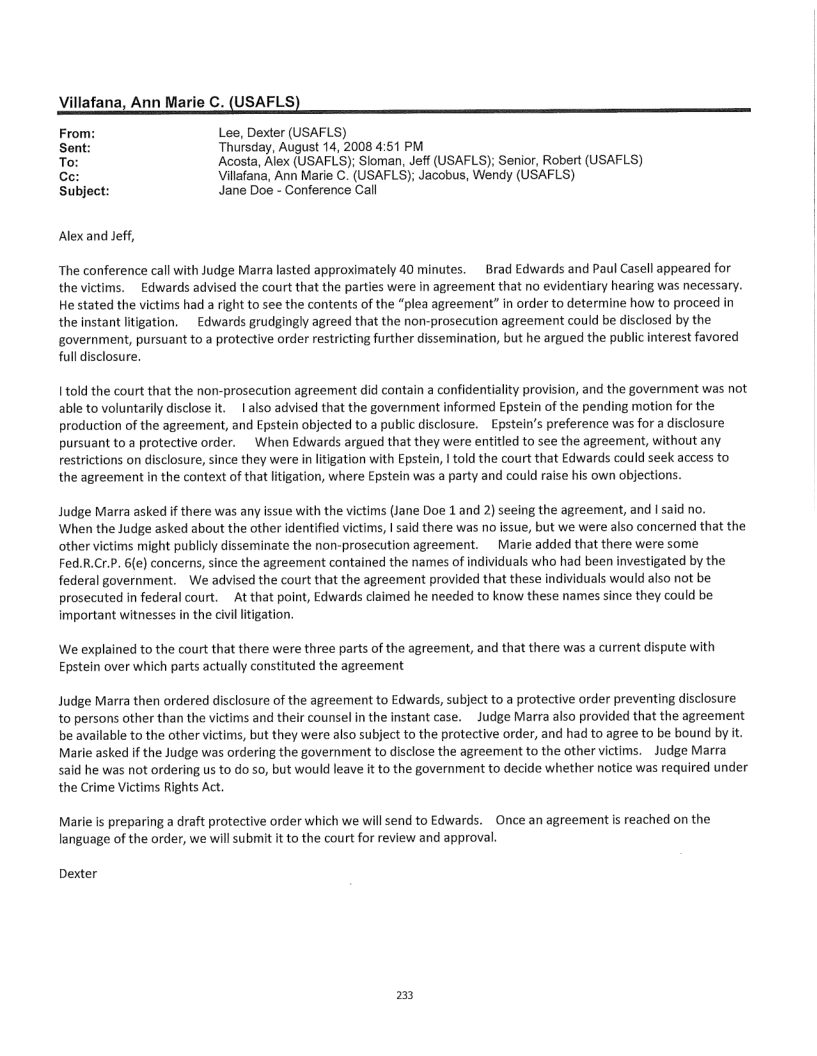 Villafana, Ann Marie C. (USAFLS)

From: Lee, Dexter (USAFLS)
Sent: Thursday, August 14, 2008 4:51 PM
To: Acosta, Alex (USAFLS); Sloman, Jeff (USAFLS); Senior, Robert (USAFLS)
Cc: Villafana, Ann Marie C. (USAFLS); Jacobus, Wendy (USAFLS)
Subject: Jane Doe - Conference Call

Alex and Jeff,

The conference call with Judge Marra lasted approximately 40 minutes. Brad Edwards and Paul Casell appeared for the victims. Edwards advised the court that the parties were in agreement that no evidentiary hearing was necessary. He stated the victims had a right to see the contents of the "plea agreement" in order to determine how to proceed in the instant litigation. Edwards grudgingly agreed that the non-prosecution agreement could be disclosed by the government, pursuant to a protective order restricting further dissemination, but he argued the public interest favored full disclosure.

I told the court that the non-prosecution agreement did contain a confidentiality provision, and the government was not able to voluntarily disclose it. I also advised that the government informed Epstein of the pending motion for the production of the agreement, and Epstein objected to a public disclosure. Epstein's preference was for a disclosure pursuant to a protective order. When Edwards argued that they were entitled to see the agreement, without any restrictions on disclosure, since they were in litigation with Epstein, I told the court that Edwards could seek access to the agreement in the context of that litigation, where Epstein was a party and could raise his own objections.

Judge Marra asked if there was any issue with the victims (Jane Doe 1 and 2) seeing the agreement, and I said no. When the Judge asked about the other identified victims, I said there was no issue, but we were also concerned that the other victims might publicly disseminate the non-prosecution agreement. Marie added that there were some Fed.R.Cr.P. 6(e) concerns, since the agreement contained the names of individuals who had been investigated by the federal government. We advised the court that the agreement provided that these individuals would also not be prosecuted in federal court. At that point, Edwards claimed he needed to know these names since they could be important witnesses in the civil litigation.

We explained to the court that there were three parts of the agreement, and that there was a current dispute with Epstein over which parts actually constituted the agreement

Judge Marra then ordered disclosure of the agreement to Edwards, subject to a protective order preventing disclosure to persons other than the victims and their counsel in the instant case. Judge Marra also provided that the agreement be available to the other victims, but they were also subject to the protective order, and had to agree to be bound by it. Marie asked if the Judge was ordering the government to disclose the agreement to the other victims. Judge Marra said he was not ordering us to do so, but would leave it to the government to decide whether notice was required under the Crime Victims Rights Act.

Marie is preparing a draft protective order which we will send to Edwards. Once an agreement is reached on the language of the order, we will submit it to the court for review and approval.

Dexter

233